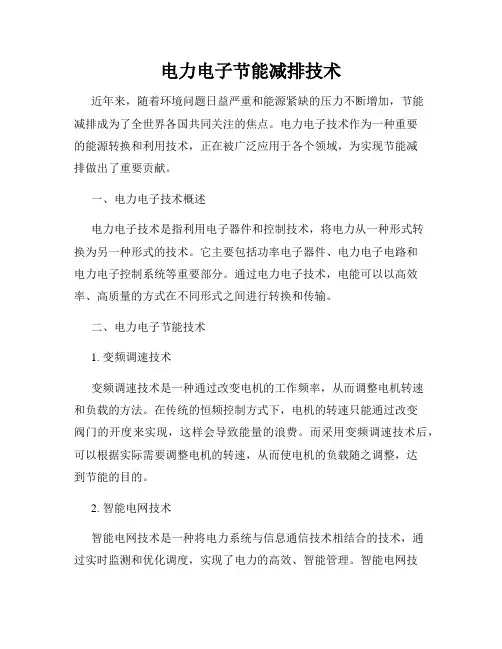 电力电子节能减排技术

近年来，随着环境问题日益严重和能源紧缺的压力不断增加，节能减排成为了全世界各国共同关注的焦点。电力电子技术作为一种重要的能源转换和利用技术，正在被广泛应用于各个领域，为实现节能减排做出了重要贡献。

一、电力电子技术概述

电力电子技术是指利用电子器件和控制技术，将电力从一种形式转换为另一种形式的技术。它主要包括功率电子器件、电力电子电路和电力电子控制系统等重要部分。通过电力电子技术，电能可以以高效率、高质量的方式在不同形式之间进行转换和传输。

二、电力电子节能技术

1. 变频调速技术

变频调速技术是一种通过改变电机的工作频率，从而调整电机转速和负载的方法。在传统的恒频控制方式下，电机的转速只能通过改变阀门的开度来实现，这样会导致能量的浪费。而采用变频调速技术后，可以根据实际需要调整电机的转速，从而使电机的负载随之调整，达到节能的目的。

2. 智能电网技术

智能电网技术是一种将电力系统与信息通信技术相结合的技术，通过实时监测和优化调度，实现了电力的高效、智能管理。智能电网技